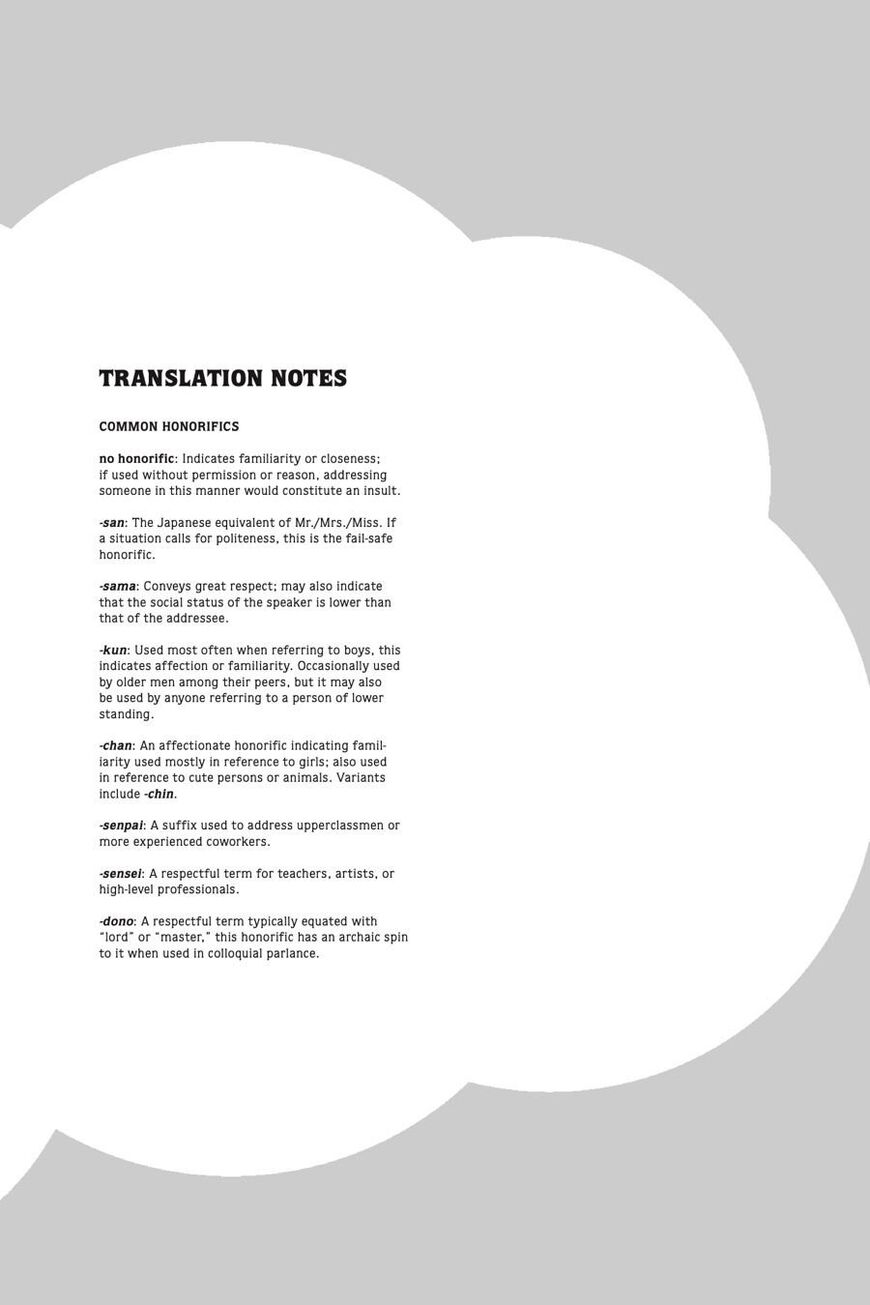 TRANSLATION NOTES

COMMON HONORIFICS

no honorific: Indicates familiarity or closeness; if used without permission or reason, addressing someone in this manner would constitute an insult.

-san: The Japanese equivalent of Mr./Mrs./Miss. If a situation calls for politeness, this is the fail-safe honorific.

-sama: Conveys great respect; may also indicate that the social status of the speaker is lower than that of the addressee.

-kun: Used most often when referring to boys, this indicates affection or familiarity. Occasionally used by older men among their peers, but it may also be used by anyone referring to a person of lower standing.

-chan: An affectionate honorific indicating familiarity used mostly in reference to girls; also used in reference to cute persons or animals. Variants include -chin.

-senpai: A suffix used to address upperclassmen or more experienced coworkers.

-sensei: A respectful term for teachers, artists, or high-level professionals.

-dono: A respectful term typically equated with "lord" or "master," this honorific has an archaic spin to it when used in colloquial parlance.